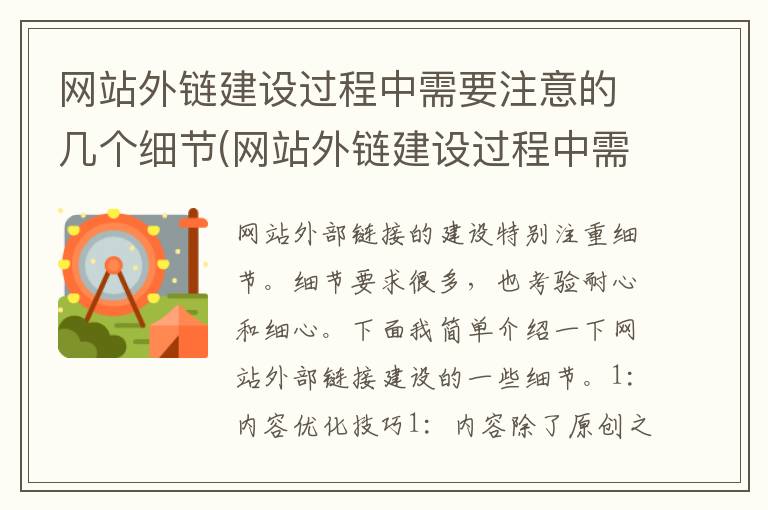 网站外链建设过程中需要注意的几个细节(网站外链建设过程中需

网站外部链接的建设特别注重细节。细节要求很多，也考验耐心和细心。下面我简单介绍一下网站外部链接建设的一些细节。1：内容优化技巧1：内容除了原创之